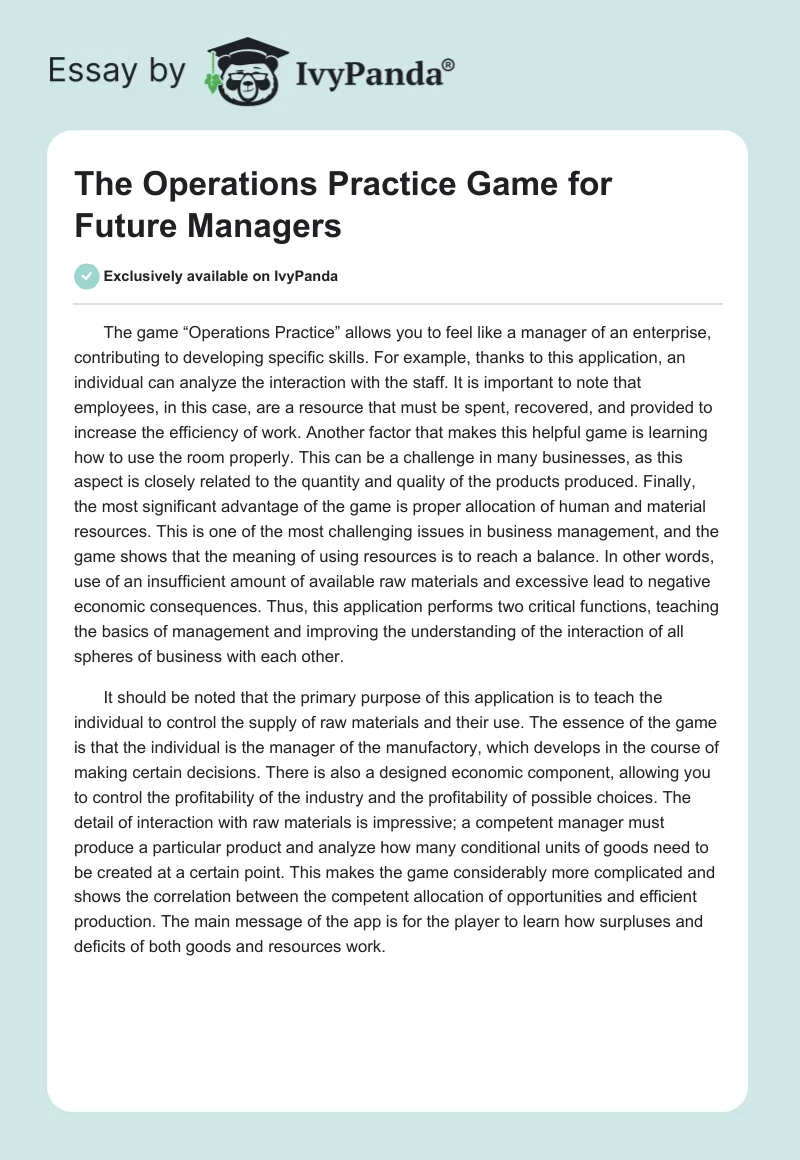 Essay by IvyPanda®

The Operations Practice Game for Future Managers

Exclusively available on IvyPanda

The game “Operations Practice” allows you to feel like a manager of an enterprise, contributing to developing specific skills. For example, thanks to this application, an individual can analyze the interaction with the staff. It is important to note that employees, in this case, are a resource that must be spent, recovered, and provided to increase the efficiency of work. Another factor that makes this helpful game is learning how to use the room properly. This can be a challenge in many businesses, as this aspect is closely related to the quantity and quality of the products produced. Finally, the most significant advantage of the game is proper allocation of human and material resources. This is one of the most challenging issues in business management, and the game shows that the meaning of using resources is to reach a balance. In other words, use of an insufficient amount of available raw materials and excessive lead to negative economic consequences. Thus, this application performs two critical functions, teaching the basics of management and improving the understanding of the interaction of all spheres of business with each other.

It should be noted that the primary purpose of this application is to teach the individual to control the supply of raw materials and their use. The essence of the game is that the individual is the manager of the manufactory, which develops in the course of making certain decisions. There is also a designed economic component, allowing you to control the profitability of the industry and the profitability of possible choices. The detail of interaction with raw materials is impressive; a competent manager must produce a particular product and analyze how many conditional units of goods need to be created at a certain point. This makes the game considerably more complicated and shows the correlation between the competent allocation of opportunities and efficient production. The main message of the app is for the player to learn how surpluses and deficits of both goods and resources work.